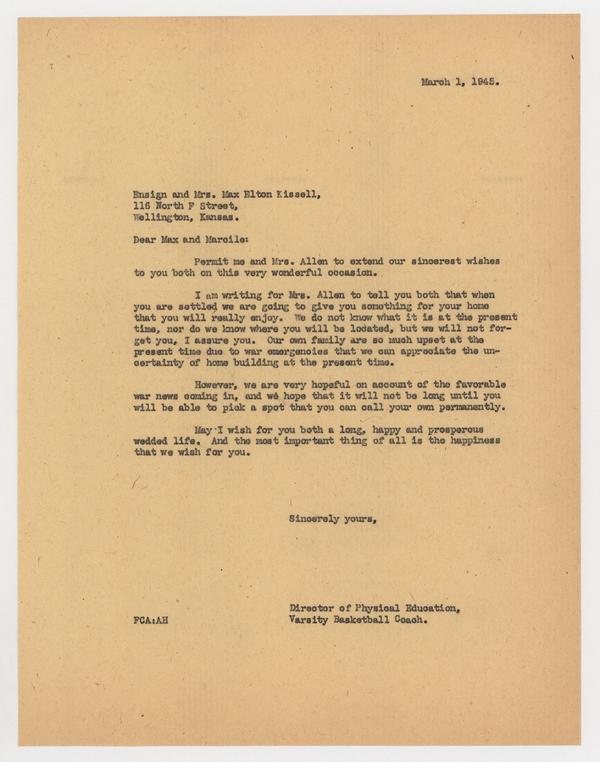 March 1, 1945.

Ensign and Mrs. Max Elton Kissell,
116 North F Street,
Wellington, Kansas.

Dear Max and Marcile:

Permit me and Mrs. Allen to extend our sincerest wishes to you both on this very wonderful occasion.

I am writing for Mrs. Allen to tell you both that when you are settled we are going to give you something for your home that you will really enjoy. We do not know what it is at the present time, nor do we know where you will be located, but we will not forget you, I assure you. Our own family are so much upset at the present time due to war emergencies that we can appreciate the uncertainty of home building at the present time.

However, we are very hopeful on account of the favorable war news coming in, and we hope that it will not be long until you will be able to pick a spot that you can call your own permanently.

May I wish for you both a long, happy and prosperous wedded life. And the most important thing of all is the happiness that we wish for you.

Sincerely yours,

Director of Physical Education,
Varsity Basketball Coach.

FCA:AH